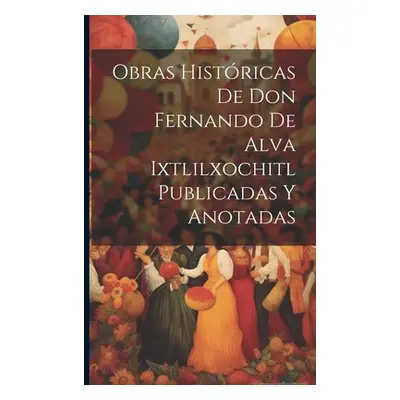 Obras Históricas De Don Fernando De Alva Ixtlilxochitl Publicadas Y Anotadas